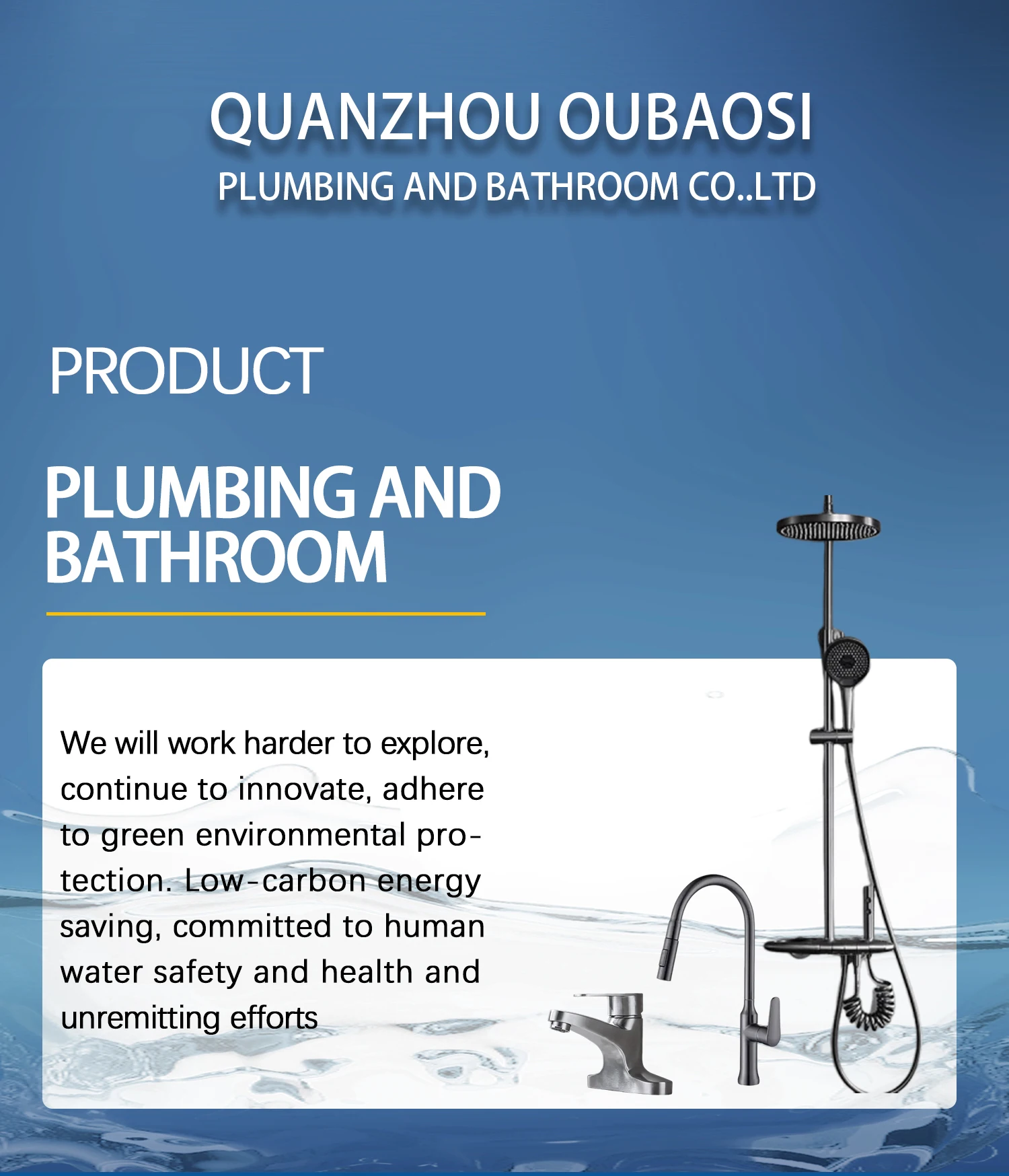 QUANZHOU OUBAOSI
PLUMBING AND BATHROOM CO..LTD

PRODUCT

PLUMBING AND BATHROOM

We will work harder to explore, continue to innovate, adhere to green environmental protection. Low-carbon energy saving, committed to human water safety and health and unremitting efforts